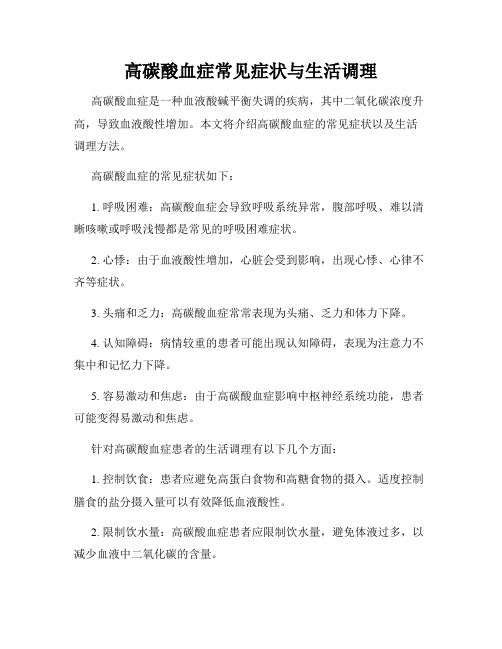 高碳酸血症常见症状与生活调理

高碳酸血症是一种血液酸碱平衡失调的疾病，其中二氧化碳浓度升高，导致血液酸性增加。本文将介绍高碳酸血症的常见症状以及生活调理方法。

高碳酸血症的常见症状如下：

1. 呼吸困难：高碳酸血症会导致呼吸系统异常，腹部呼吸、难以清晰咳嗽或呼吸浅慢都是常见的呼吸困难症状。

2. 心悸：由于血液酸性增加，心脏会受到影响，出现心悸、心律不齐等症状。

3. 头痛和乏力：高碳酸血症常常表现为头痛、乏力和体力下降。

4. 认知障碍：病情较重的患者可能出现认知障碍，表现为注意力不集中和记忆力下降。

5. 容易激动和焦虑：由于高碳酸血症影响中枢神经系统功能，患者可能变得易激动和焦虑。

针对高碳酸血症患者的生活调理有以下几个方面：

1. 控制饮食：患者应避免高蛋白食物和高糖食物的摄入。适度控制膳食的盐分摄入量可以有效降低血液酸性。

2. 限制饮水量：高碳酸血症患者应限制饮水量，避免体液过多，以减少血液中二氧化碳的含量。